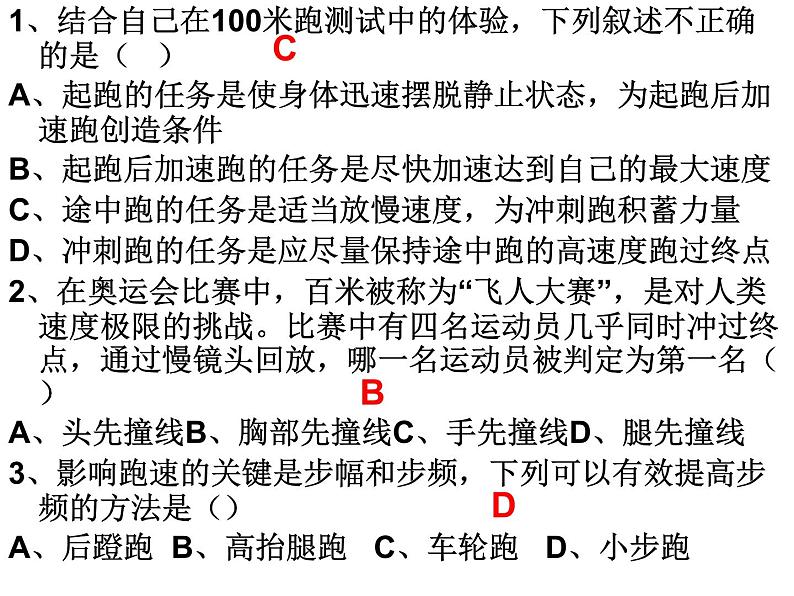 1、结合自己在100米跑测试中的体验，下列叙述不正确的是（ ） C

A、起跑的任务是使身体迅速摆脱静止状态，为起跑后加速跑创造条件

B、起跑后加速跑的任务是尽快加速达到自己的最大速度

C、途中跑的任务是适当放慢速度，为冲刺跑积蓄力量

D、冲刺跑的任务是应尽量保持途中跑的高速度跑过终点

2、在奥运会比赛中，百米被称为“飞人大赛”，是对人类速度极限的挑战。比赛中有四名运动员几乎同时冲过终点，通过慢镜头回放，哪一名运动员被判定为第一名（ ） B

A、头先撞线B、胸部先撞线C、手先撞线D、腿先撞线

3、影响跑速的关键是步幅和步频，下列可以有效提高步频的方法是（） D

A、后蹬跑 B、高抬腿跑 C、车轮跑 D、小步跑